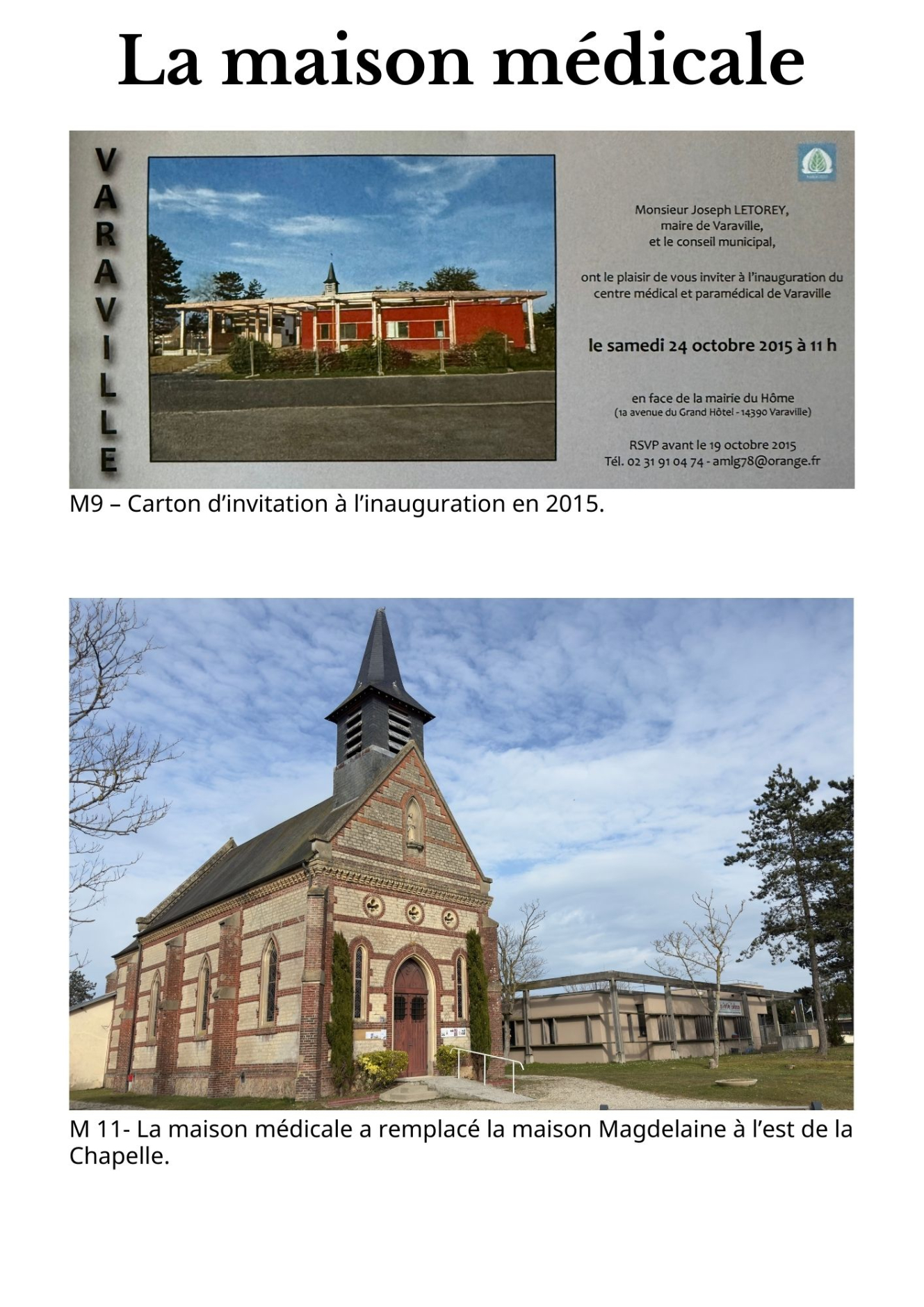 La maison médicale

VARAVILLE

Monsieur Joseph LETOREY,
maire de Varaville,
et le conseil municipal,

ont le plaisir de vous inviter à l'inauguration du centre médical et paramédical de Varaville

le samedi 24 octobre 2015 à 11 h

en face de la mairie du Hôme
(1a avenue du Grand Hôtel - 14390 Varaville)

RSVP avant le 19 octobre 2015
Tél. 02 31 91 04 74 - amlg78@orange.fr

M9 – Carton d'invitation à l'inauguration en 2015.

M 11- La maison médicale a remplacé la maison Magdelaine à l'est de la Chapelle.